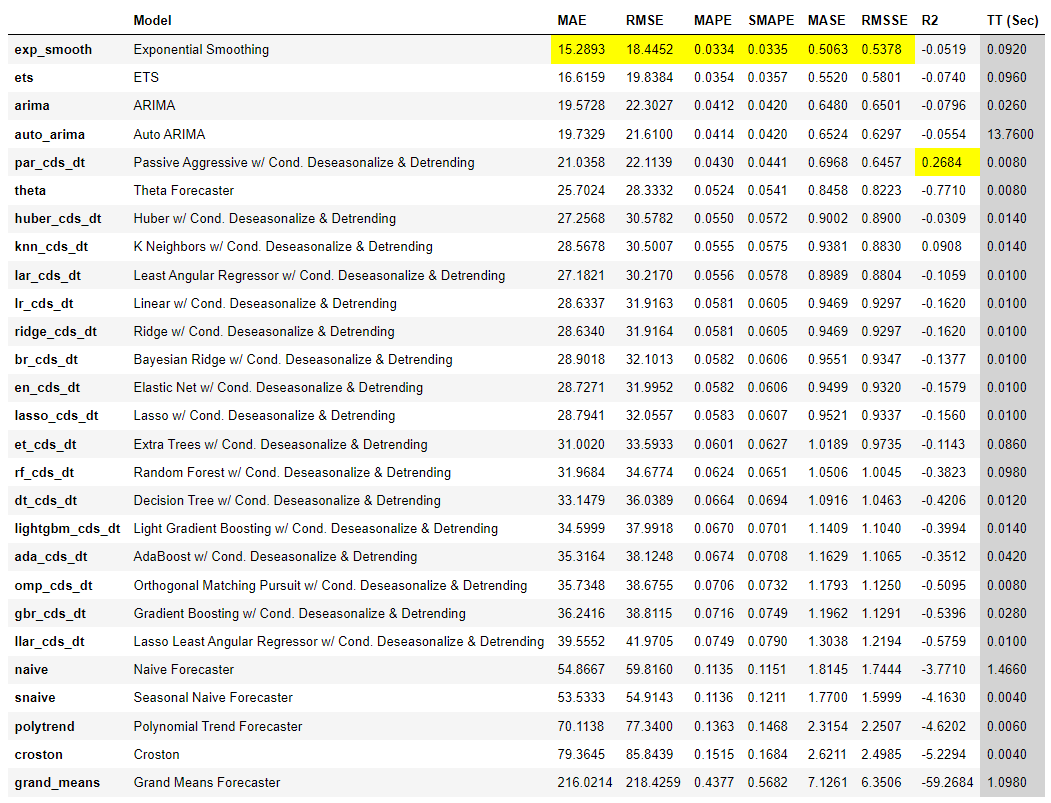 | | Model | MAE | RMSE | MAPE | SMAPE | MASE | RMSSE | R2 | TT (Sec) |
|---|---|---|---|---|---|---|---|---|---|
| exp_smooth | Exponential Smoothing | 15.2893 | 18.4452 | 0.0334 | 0.0335 | 0.5063 | 0.5378 | -0.0519 | 0.0920 |
| ets | ETS | 16.6159 | 19.8384 | 0.0354 | 0.0357 | 0.5520 | 0.5801 | -0.0740 | 0.0960 |
| arima | ARIMA | 19.5728 | 22.3027 | 0.0412 | 0.0420 | 0.6480 | 0.6501 | -0.0796 | 0.0260 |
| auto_arima | Auto ARIMA | 19.7329 | 21.6100 | 0.0414 | 0.0420 | 0.6524 | 0.6297 | -0.0554 | 13.7600 |
| par_cds_dt | Passive Aggressive w/ Cond. Deseasonalize & Detrending | 21.0358 | 22.1139 | 0.0430 | 0.0441 | 0.6968 | 0.6457 | 0.2684 | 0.0080 |
| theta | Theta Forecaster | 25.7024 | 28.3332 | 0.0524 | 0.0541 | 0.8458 | 0.8223 | -0.7710 | 0.0080 |
| huber_cds_dt | Huber w/ Cond. Deseasonalize & Detrending | 27.2568 | 30.5782 | 0.0550 | 0.0572 | 0.9002 | 0.8900 | -0.0309 | 0.0140 |
| knn_cds_dt | K Neighbors w/ Cond. Deseasonalize & Detrending | 28.5678 | 30.5007 | 0.0555 | 0.0575 | 0.9381 | 0.8830 | 0.0908 | 0.0140 |
| lar_cds_dt | Least Angular Regressor w/ Cond. Deseasonalize & Detrending | 27.1821 | 30.2170 | 0.0556 | 0.0578 | 0.8989 | 0.8804 | -0.1059 | 0.0100 |
| lr_cds_dt | Linear w/ Cond. Deseasonalize & Detrending | 28.6337 | 31.9163 | 0.0581 | 0.0605 | 0.9469 | 0.9297 | -0.1620 | 0.0100 |
| ridge_cds_dt | Ridge w/ Cond. Deseasonalize & Detrending | 28.6340 | 31.9164 | 0.0581 | 0.0605 | 0.9469 | 0.9297 | -0.1620 | 0.0100 |
| br_cds_dt | Bayesian Ridge w/ Cond. Deseasonalize & Detrending | 28.9018 | 32.1013 | 0.0582 | 0.0606 | 0.9551 | 0.9347 | -0.1377 | 0.0100 |
| en_cds_dt | Elastic Net w/ Cond. Deseasonalize & Detrending | 28.7271 | 31.9952 | 0.0582 | 0.0606 | 0.9499 | 0.9320 | -0.1579 | 0.0100 |
| lasso_cds_dt | Lasso w/ Cond. Deseasonalize & Detrending | 28.7941 | 32.0557 | 0.0583 | 0.0607 | 0.9521 | 0.9337 | -0.1560 | 0.0100 |
| et_cds_dt | Extra Trees w/ Cond. Deseasonalize & Detrending | 31.0020 | 33.5933 | 0.0601 | 0.0627 | 1.0189 | 0.9735 | -0.1143 | 0.0860 |
| rf_cds_dt | Random Forest w/ Cond. Deseasonalize & Detrending | 31.9684 | 34.6774 | 0.0624 | 0.0651 | 1.0506 | 1.0045 | -0.3823 | 0.0980 |
| dt_cds_dt | Decision Tree w/ Cond. Deseasonalize & Detrending | 33.1479 | 36.0389 | 0.0664 | 0.0694 | 1.0916 | 1.0463 | -0.4206 | 0.0120 |
| lightgbm_cds_dt | Light Gradient Boosting w/ Cond. Deseasonalize & Detrending | 34.5999 | 37.9918 | 0.0670 | 0.0701 | 1.1409 | 1.1040 | -0.3994 | 0.0140 |
| ada_cds_dt | AdaBoost w/ Cond. Deseasonalize & Detrending | 35.3164 | 38.1248 | 0.0674 | 0.0708 | 1.1629 | 1.1065 | -0.3512 | 0.0420 |
| omp_cds_dt | Orthogonal Matching Pursuit w/ Cond. Deseasonalize & Detrending | 35.7348 | 38.6755 | 0.0706 | 0.0732 | 1.1793 | 1.1250 | -0.5095 | 0.0080 |
| gbr_cds_dt | Gradient Boosting w/ Cond. Deseasonalize & Detrending | 36.2416 | 38.8115 | 0.0716 | 0.0749 | 1.1962 | 1.1291 | -0.5396 | 0.0280 |
| llar_cds_dt | Lasso Least Angular Regressor w/ Cond. Deseasonalize & Detrending | 39.5552 | 41.9705 | 0.0749 | 0.0790 | 1.3038 | 1.2194 | -0.5759 | 0.0100 |
| naive | Naive Forecaster | 54.8667 | 59.8160 | 0.1135 | 0.1151 | 1.8145 | 1.7444 | -3.7710 | 1.4660 |
| snaive | Seasonal Naive Forecaster | 53.5333 | 54.9143 | 0.1136 | 0.1211 | 1.7700 | 1.5999 | -4.1630 | 0.0040 |
| polytrend | Polynomial Trend Forecaster | 70.1138 | 77.3400 | 0.1363 | 0.1468 | 2.3154 | 2.2507 | -4.6202 | 0.0060 |
| croston | Croston | 79.3645 | 85.8439 | 0.1515 | 0.1684 | 2.6211 | 2.4985 | -5.2294 | 0.0040 |
| grand_means | Grand Means Forecaster | 216.0214 | 218.4259 | 0.4377 | 0.5682 | 7.1261 | 6.3506 | -59.2684 | 1.0980 |